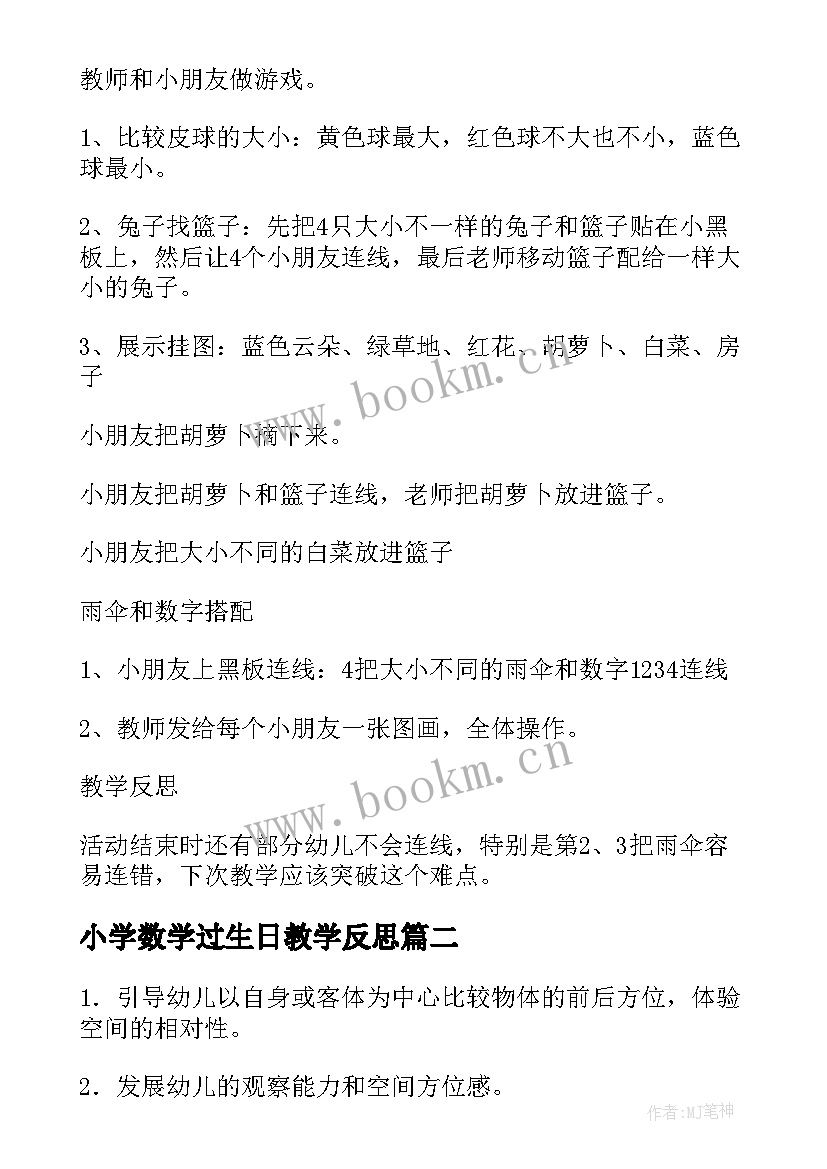 教师和小朋友做游戏。

1、比较皮球的大小：黄色球最大，红色球不大也不小，蓝色球最小。

2、兔子找篮子：先把4只大小不一样的兔子和篮子贴在小黑板上，然后让4个小朋友连线，最后老师移动篮子配给一样大小的兔子。

3、展示挂图：蓝色云朵、绿草地、红花、胡萝卜、白菜、房子

小朋友把胡萝卜摘下来。

小朋友把胡萝卜和篮子连线，老师把胡萝卜放进篮子。

小朋友把大小不同的白菜放进篮子

雨伞和数字搭配

1、小朋友上黑板连线：4把大小不同的雨伞和数字1234连线

2、教师发给每个小朋友一张图画，全体操作。

教学反思

活动结束时还有部分幼儿不会连线，特别是第2、3把雨伞容易连错，下次教学应该突破这个难点。

小学数学过生日教学反思篇二

1．引导幼儿以自身或客体为中心比较物体的前后方位，体验空间的相对性。

2．发展幼儿的观察能力和空间方位感。

www.bookm.cn

www.bookm.cn

作者:MJ笔神